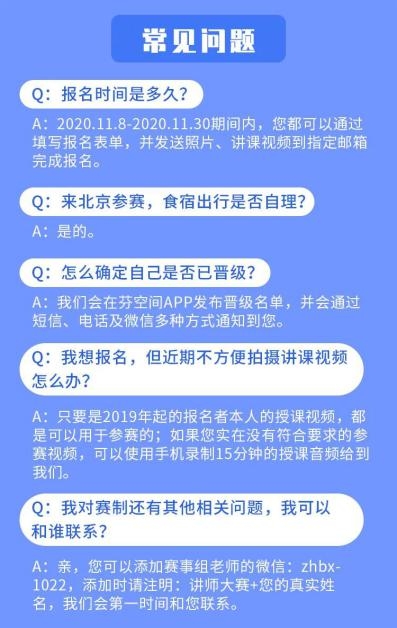 常见问题

Q：报名时间是多久？

A：2020.11.8-2020.11.30期间内，您都可以通过填写报名表单，并发送照片、讲课视频到指定邮箱完成报名。

Q：来北京参赛，食宿出行是否自理？

A：是的。

Q：怎么确定自己是否已晋级？

A：我们会在芬空间APP发布晋级名单，并会通过短信、电话及微信多种方式通知到您。

Q：我想报名，但近期不方便拍摄讲课视频怎么办？

A：只要是2019年起的报名者本人的授课视频，都是可以用于参赛的；如果您实在没有符合要求的参赛视频，可以使用手机录制15分钟的授课音频给到我们。

Q：我对赛制还有其他相关问题，我可以和谁联系？

A：亲，您可以添加赛事组老师的微信：zhbx-1022，添加时请注明：讲师大赛+您的真实姓名，我们会第一时间和您联系。